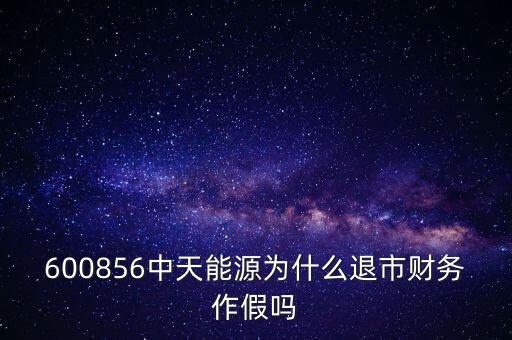 600856中天能源为什么退市财务作假吗